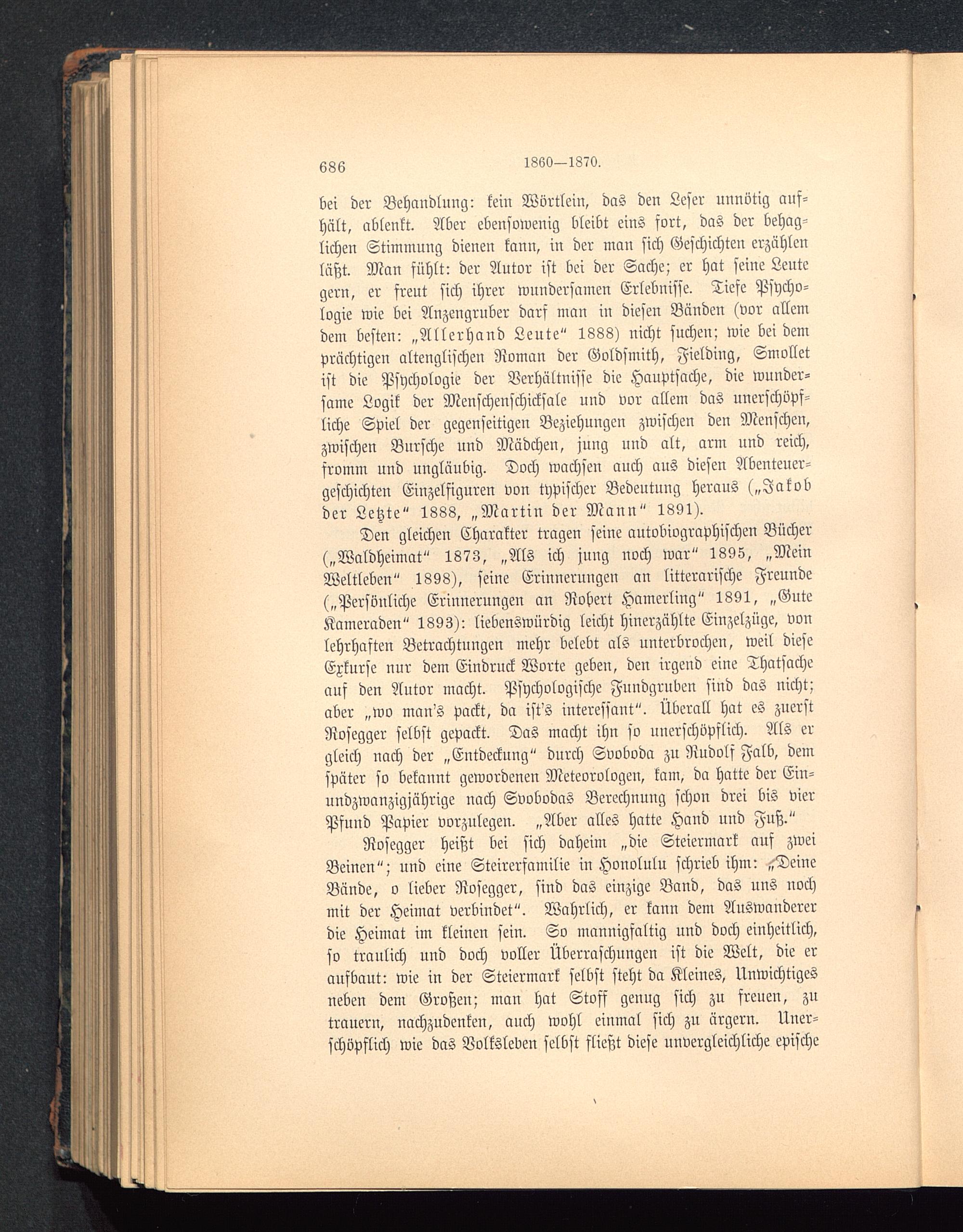 686 1860—1870.

bei der Behandlung: kein Wörtlein, das den Leser unnötig aufhält, ablenkt. Aber ebensowenig bleibt eins fort, das der behaglichen Stimmung dienen kann, in der man sich Geschichten erzählen läßt. Man fühlt: der Autor ist bei der Sache; er hat seine Leute gern, er freut sich ihrer wundersamen Erlebnisse. Tiefe Psychologie wie bei Anzengruber darf man in diesen Bänden (vor allem dem besten: „Allerhand Leute“ 1888) nicht suchen; wie bei dem prächtigen altenglischen Roman der Goldsmith, Fielding, Smollet ist die Psychologie der Verhältnisse die Hauptsache, die wundersame Logik der Menschenschicksale und vor allem das unerschöpfliche Spiel der gegenseitigen Beziehungen zwischen den Menschen, zwischen Bursche und Mädchen, jung und alt, arm und reich, fromm und ungläubig. Doch wachsen auch aus diesen Abenteuergeschichten Einzelfiguren von typischer Bedeutung heraus („Jakob der Letzte“ 1888, „Martin der Mann“ 1891).

Den gleichen Charakter tragen seine autobiographischen Bücher („Waldheimat“ 1873, „Als ich jung noch war“ 1895, „Mein Weltleben“ 1898), seine Erinnerungen an litterarische Freunde („Persönliche Erinnerungen an Robert Hamerling“ 1891, „Gute Kameraden“ 1893): liebenswürdig leicht hinerzählte Einzelzüge, von lehrhaften Betrachtungen mehr belebt als unterbrochen, weil diese Exkurse nur dem Eindruck Worte geben, den irgend eine Thatsache auf den Autor macht. Psychologische Fundgruben sind das nicht; aber „wo man's packt, da ist's interessant“. Überall hat es zuerst Rosegger selbst gepackt. Das macht ihn so unerschöpflich. Als er gleich nach der „Entdeckung“ durch Svoboda zu Rudolf Falb, dem später so bekannt gewordenen Meteorologen, kam, da hatte der Einundzwanzigjährige nach Svobodas Berechnung schon drei bis vier Pfund Papier vorzulegen. „Aber alles hatte Hand und Fuß.“

Rosegger heißt bei sich daheim „die Steiermark auf zwei Beinen“; und eine Steirerfamilie in Honolulu schrieb ihm: „Deine Bände, o lieber Rosegger, sind das einzige Band, das uns noch mit der Heimat verbindet“. Wahrlich, er kann dem Auswanderer die Heimat im kleinen sein. So mannigfaltig und doch einheitlich, so traulich und doch voller Überraschungen ist die Welt, die er aufbaut: wie in der Steiermark selbst steht da Kleines, Unwichtiges neben dem Großen; man hat Stoff genug sich zu freuen, zu trauern, nachzudenken, auch wohl einmal sich zu ärgern. Unerschöpflich wie das Volksleben selbst fließt diese unvergleichliche epische